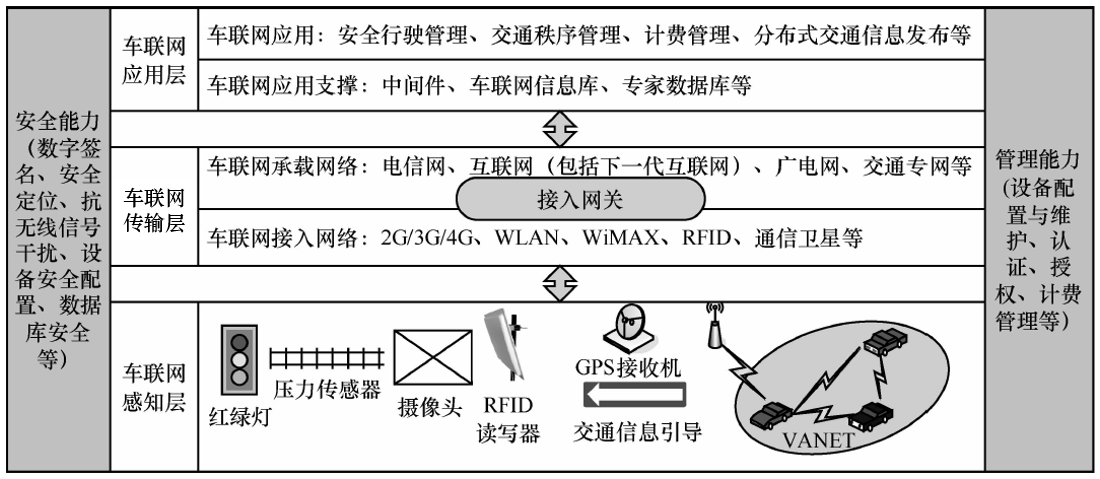 安全能力（数字签名、安全定位、抗无线信号干扰、设备安全配置、数据库安全等）

车联网应用层

车联网应用：安全行驶管理、交通秩序管理、计费管理、分布式交通信息发布等

车联网应用支撑：中间件、车联网信息库、专家数据库等

车联网传输层

车联网承载网络：电信网、互联网（包括下一代互联网）、广电网、交通专网等

接入网关

车联网接入网络：2G/3G/4G、WLAN、WiMAX、RFID、通信卫星等

车联网感知层

红绿灯

压力传感器

摄像头

RFID 读写器

GPS接收机

交通信息引导

VANET

管理能力（设备配置与维护、认证、授权、计费管理等）